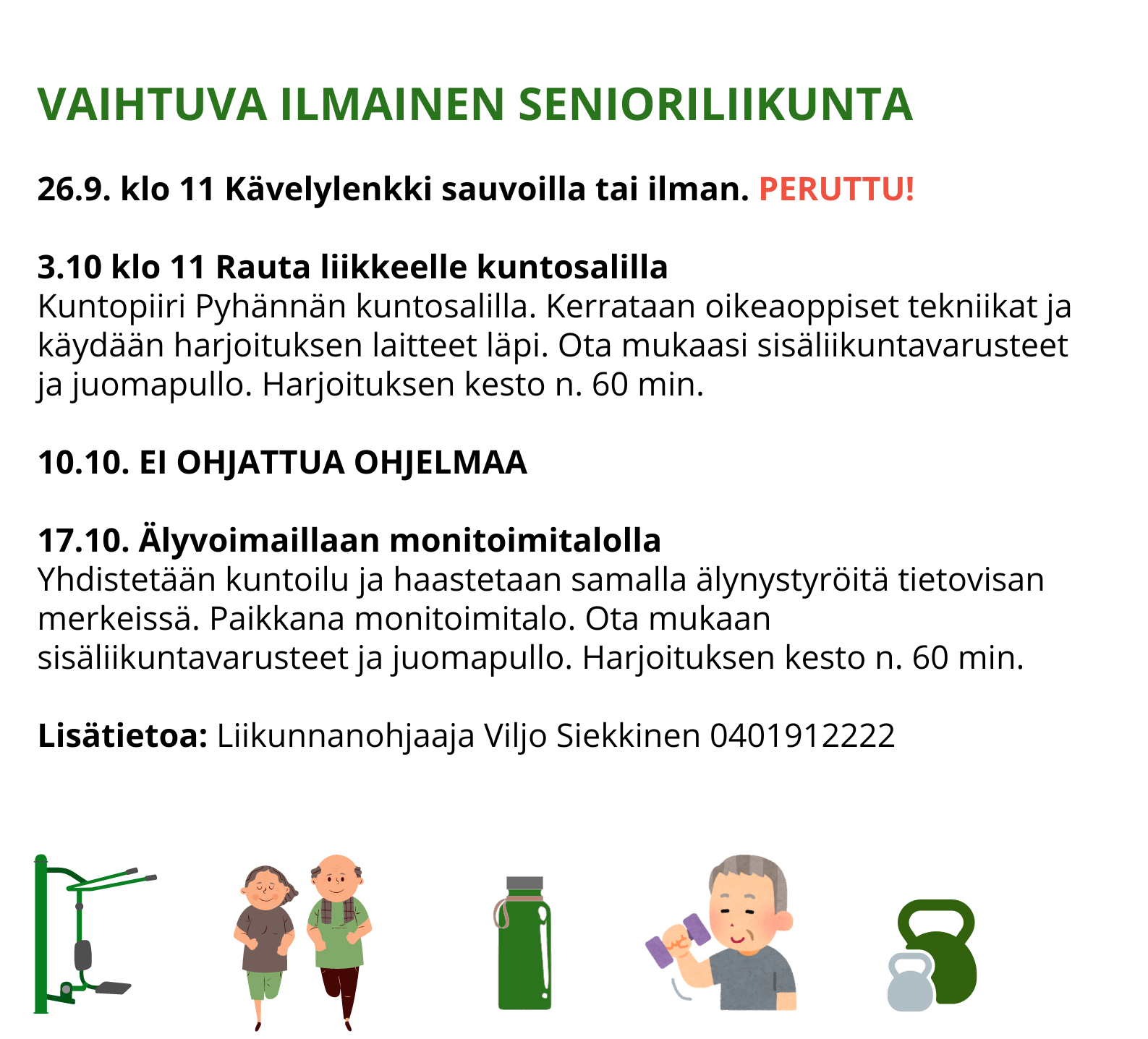 VAIHTUVA ILMAINEN SENIORILIIKUNTA

26.9. klo 11 Kävelylenkki sauvoilla tai ilman. PERUTTU!

3.10 klo 11 Rauta liikkeelle kuntosalilla
Kuntopiiri Pyhännän kuntosalilla. Kerrataan oikeaoppiset tekniikat ja käydään harjoituksen laitteet läpi. Ota mukaasi sisäliikuntavarusteet ja juomapullo. Harjoituksen kesto n. 60 min.

10.10. EI OHJATTUA OHJELMAA

17.10. Älyvoimaillaan monitoimitalolla
Yhdistetään kuntoilu ja haastetaan samalla älynystyröitä tietovisan merkeissä. Paikkana monitoimitalo. Ota mukaan sisäliikuntavarusteet ja juomapullo. Harjoituksen kesto n. 60 min.

Lisätietoa: Liikunnanohjaaja Viljo Siekkinen 0401912222